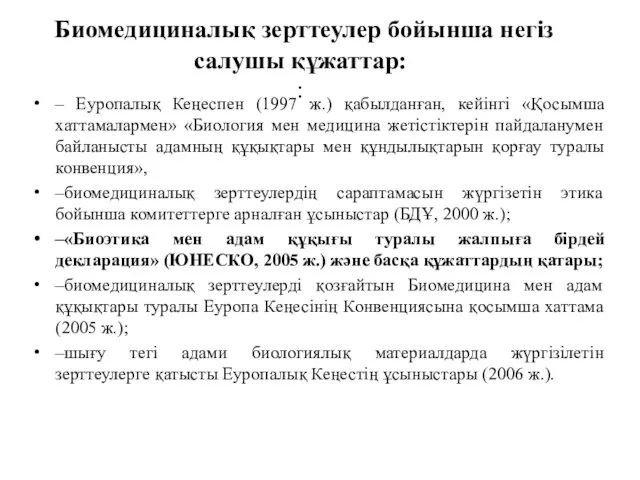 Биомедициналық зерттеулер бойынша негіз салушы құжаттар:

:

• – Еуропалық Кеңеспен (1997 ж.) қабылданған, кейінгі «Қосымша хаттамалармен» «Биология мен медицина жетістіктерін пайдаланумен байланысты адамның құқықтары мен құндылықтарын қорғау туралы конвенция»,

• –биомедициналық зерттеулердің сараптамасын жүргізетін этика бойынша комитеттерге арналған ұсыныстар (БДҰ, 2000 ж.);

• –«Биоэтика мен адам құқығы туралы жалпыға бірдей декларация» (ЮНЕСКО, 2005 ж.) және басқа құжаттардың қатары;

• –биомедициналық зерттеулерді қозғайтын Биомедицина мен адам құқықтары туралы Еуропа Кеңесінің Конвенциясына қосымша хаттама (2005 ж.);

• –шығу тегі адами биологиялық материалдарда жүргізілетін зерттеулерге қатысты Еуропалық Кеңестің ұсыныстары (2006 ж.).